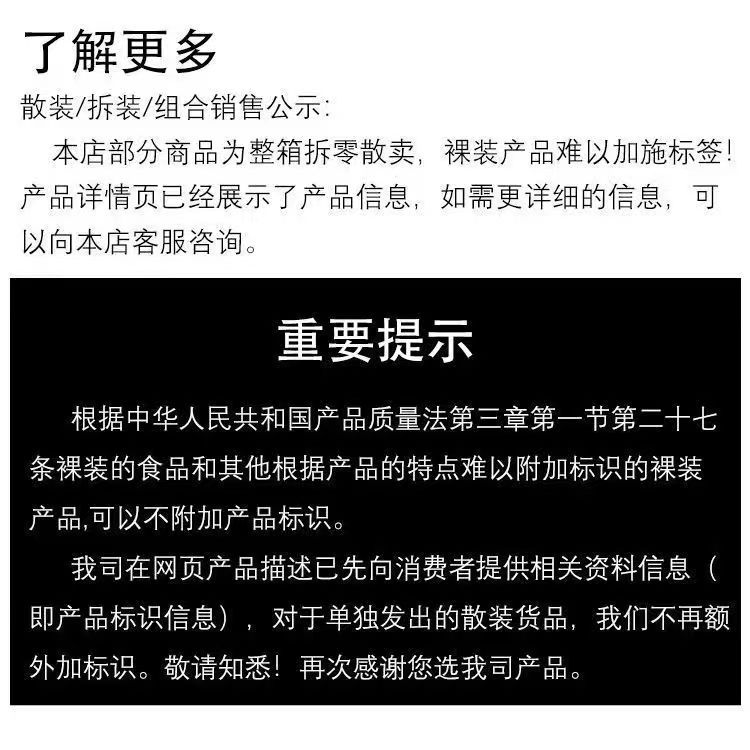 了解更多

散装/拆装/组合销售公示:

本店部分商品为整箱拆零散卖，裸装产品难以加施标签!产品详情页已经展示了产品信息，如需更详细的信息，可以向本店客服咨询。

重要提示

根据中华人民共和国产品质量法第三章第一节第二十七条裸装的食品和其他根据产品的特点难以附加标识的裸装产品,可以不附加产品标识。

我司在网页产品描述已先向消费者提供相关资料信息（即产品标识信息），对于单独发出的散装货品，我们不再额外加标识。敬请知悉！再次感谢您选我司产品。